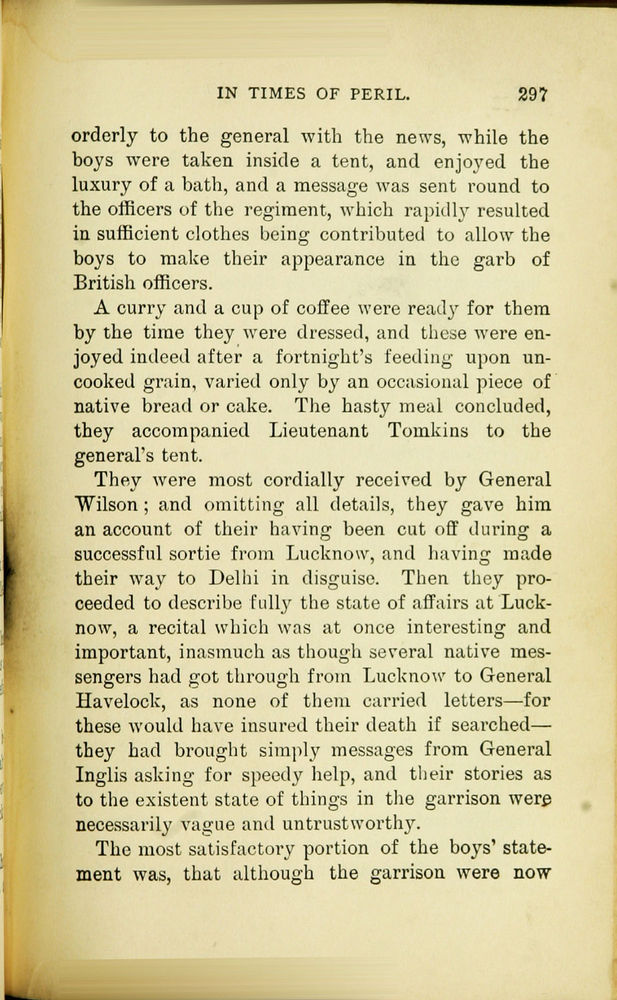 IN TIMES OF PERIL. 297

orderly to the general with the news, while the boys were taken inside a tent, and enjoyed the luxury of a bath, and a message was sent round to the officers of the regiment, which rapidly resulted in sufficient clothes being contributed to allow the boys to make their appearance in the garb of British officers.

A curry and a cup of coffee were ready for them by the time they were dressed, and these were enjoyed indeed after a fortnight's feeding upon uncooked grain, varied only by an occasional piece of native bread or cake. The hasty meal concluded, they accompanied Lieutenant Tomkins to the general's tent.

They were most cordially received by General Wilson; and omitting all details, they gave him an account of their having been cut off during a successful sortie from Lucknow, and having made their way to Delhi in disguise. Then they proceeded to describe fully the state of affairs at Lucknow, a recital which was at once interesting and important, inasmuch as though several native messengers had got through from Lucknow to General Havelock, as none of them carried letters—for these would have insured their death if searched—they had brought simply messages from General Inglis asking for speedy help, and their stories as to the existent state of things in the garrison were necessarily vague and untrustworthy.

The most satisfactory portion of the boys' statement was, that although the garrison were now